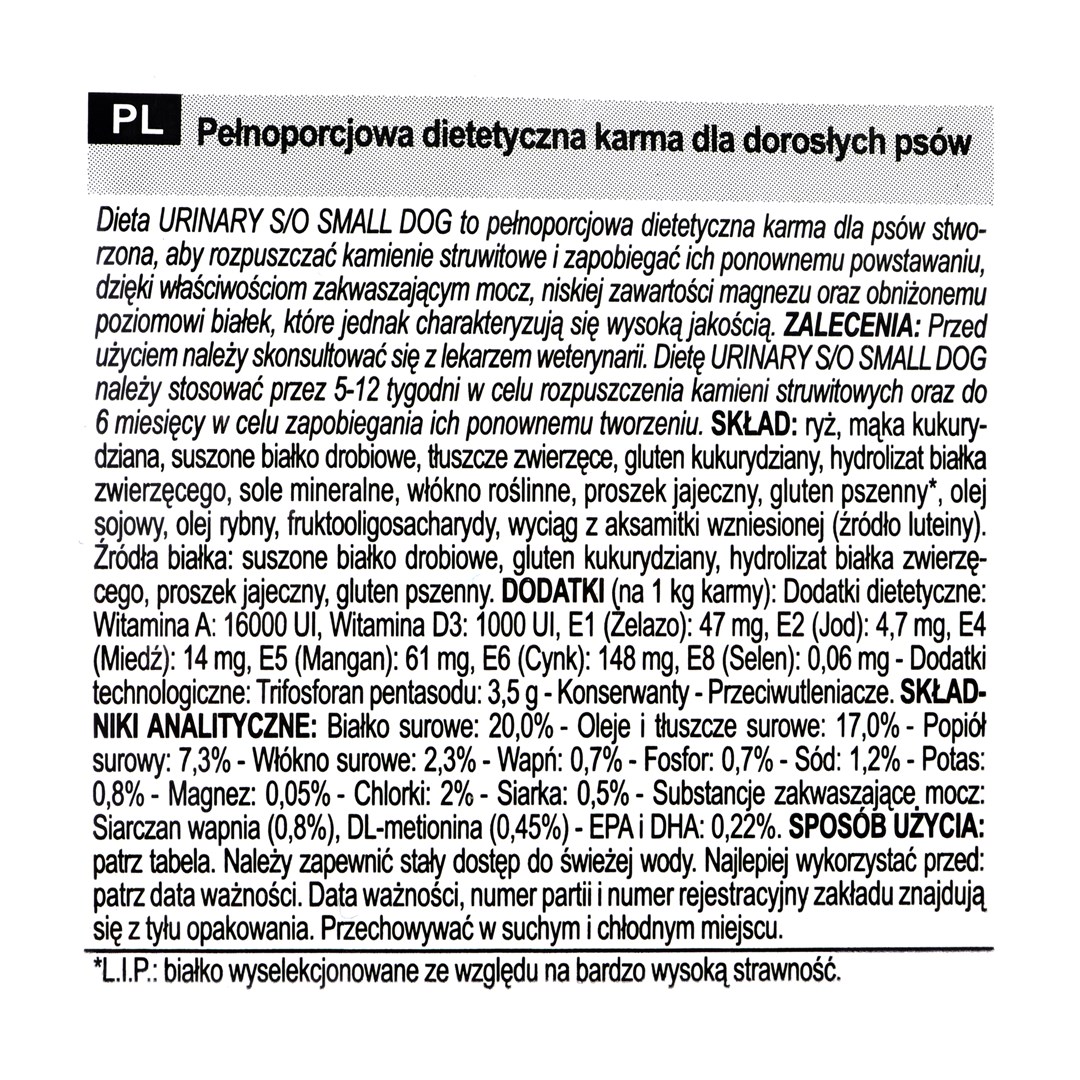 PL Pełnoporcjowa dietetyczna karma dla dorosłych psów

Dieta URINARY S/O SMALL DOG to pełnoporcjowa dietetyczna karma dla psów stworzona, aby rozpuszczać kamienie struwitowe i zapobiegać ich ponownemu powstawaniu, dzięki właściwościom zakwaszającym mocz, niskiej zawartości magnezu oraz obniżonemu poziomowi białek, które jednak charakteryzują się wysoką jakością. ZALECENIA: Przed użyciem należy skonsultować się z lekarzem weterynarii. Dietę URINARY S/O SMALL DOG należy stosować przez 5-12 tygodni w celu rozpuszczenia kamieni struwitowych oraz do 6 miesięcy w celu zapobiegania ich ponownemu tworzeniu. SKŁAD: ryż, mąka kukurydziana, suszone białko drobiowe, tłuszcze zwierzęce, gluten kukurydziany, hydrolizat białka zwierzęcego, sole mineralne, włókno roślinne, proszek jajeczny, gluten pszenny*, olej sojowy, olej rybny, fruktooligosacharydy, wyciąg z aksamitki wzniesionej (źródło luteiny). Źródła białka: suszone białko drobiowe, gluten kukurydziany, hydrolizat białka zwierzęcego, proszek jajeczny, gluten pszenny. DODATKI (na 1 kg karmy): Dodatki dietetyczne: Witamina A: 16000 UI, Witamina D3: 1000 UI, E1 (Żelazo): 47 mg, E2 (Jod): 4,7 mg, E4 (Miedź): 14 mg, E5 (Mangan): 61 mg, E6 (Cynk): 148 mg, E8 (Selen): 0,06 mg - Dodatki technologiczne: Trifosforan pentasodu: 3,5 g - Konserwanty - Przeciwutleniacze. SKŁADNIKI ANALITYCZNE: Białko surowe: 20,0% - Oleje i tłuszcze surowe: 17,0% - Popiół surowy: 7,3% - Włókno surowe: 2,3% - Wapń: 0,7% - Fosfor: 0,7% - Sód: 1,2% - Potas: 0,8% - Magnez: 0,05% - Chlorki: 2% - Siarka: 0,5% - Substancje zakwaszające mocz: Siarczan wapnia (0,8%), DL-metionina (0,45%) - EPA i DHA: 0,22%. SPOSÓB UŻYCIA: patrz tabela. Należy zapewnić stały dostęp do świeżej wody. Najlepiej wykorzystać przed: patrz data ważności. Data ważności, numer partii i numer rejestracyjny zakładu znajdują się z tyłu opakowania. Przechowywać w suchym i chłodnym miejscu.

*L.I.P.: białko wyselekcjonowane ze względu na bardzo wysoką strawność.